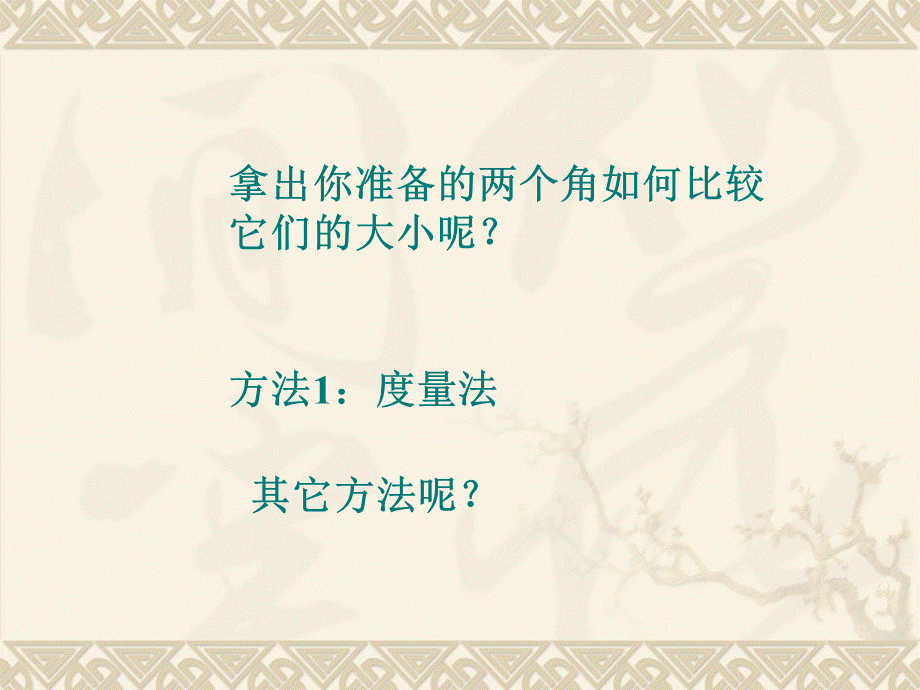 拿出你准备的两个角如何比较它们的大小呢？

方法1：度量法

其它方法呢？